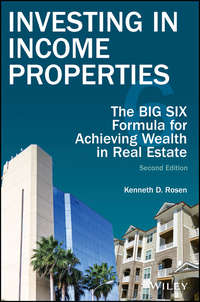 INVESTING IN INCOME PROPERTIES

The BIG SIX Formula for Achieving Wealth in Real Estate

Second Edition

Kenneth D. Rosen

WILEY